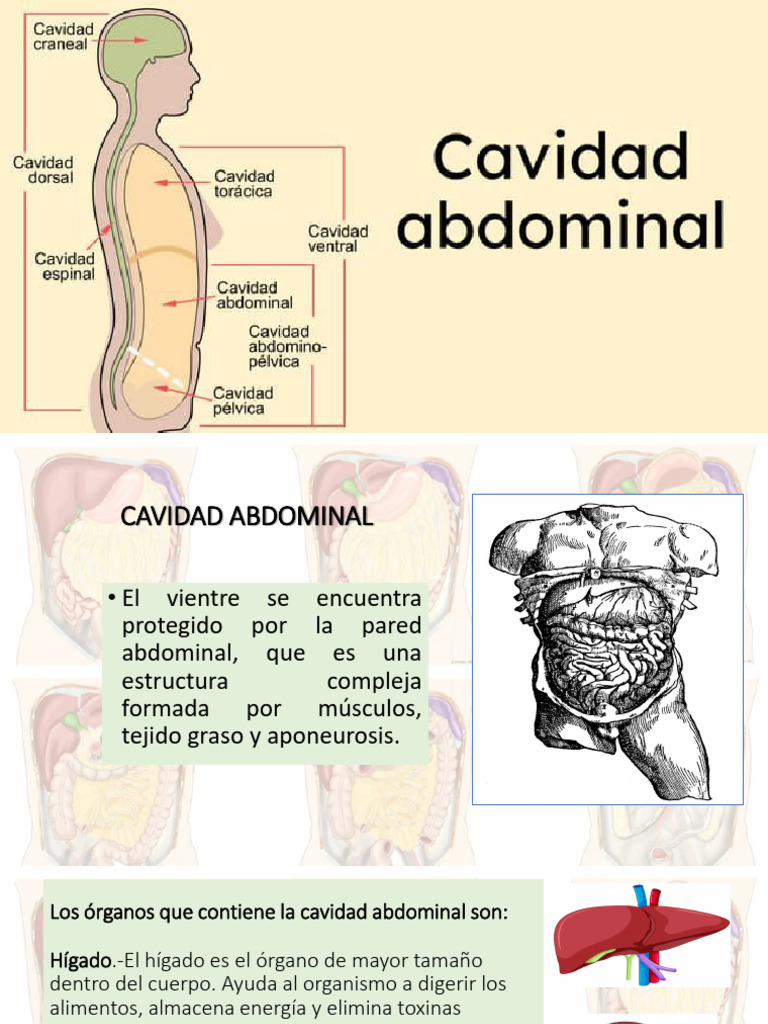 Cavidad craneal

Cavidad dorsal

Cavidad espinal

Cavidad torácica

Cavidad ventral

Cavidad abdominal

Cavidad abdomino-pélvica

Cavidad pélvica

Cavidad abdominal

CAVIDAD ABDOMINAL

• El vientre se encuentra protegido por la pared abdominal, que es una estructura compleja formada por músculos, tejido graso y aponeurosis.

Los órganos que contiene la cavidad abdominal son:

Hígado.-El hígado es el órgano de mayor tamaño dentro del cuerpo. Ayuda al organismo a digerir los alimentos, almacena energía y elimina toxinas